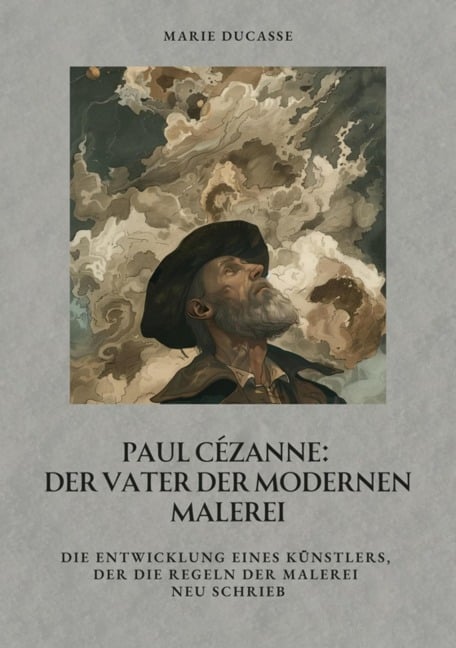 MARIE DUCASSE

PAUL CÉZANNE: DER VATER DER MODERNEN MALEREI

DIE ENTWICKLUNG EINES KÜNSTLERS, DER DIE REGELN DER MALEREI NEU SCHRIEB